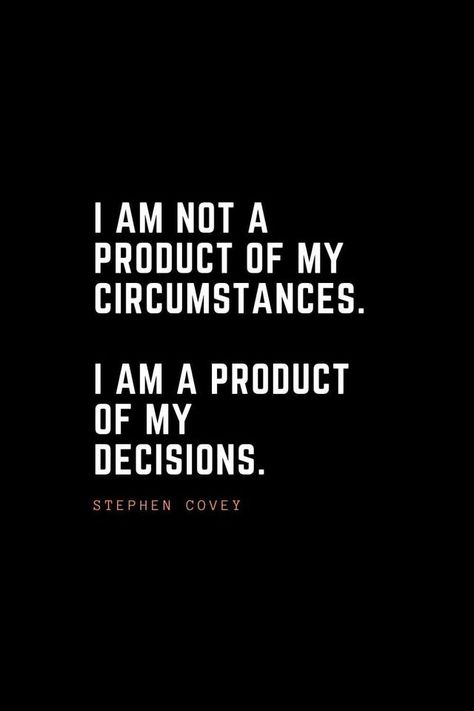 I AM NOT A PRODUCT OF MY CIRCUMSTANCES.

I AM A PRODUCT OF MY DECISIONS.

STEPHEN COVEY